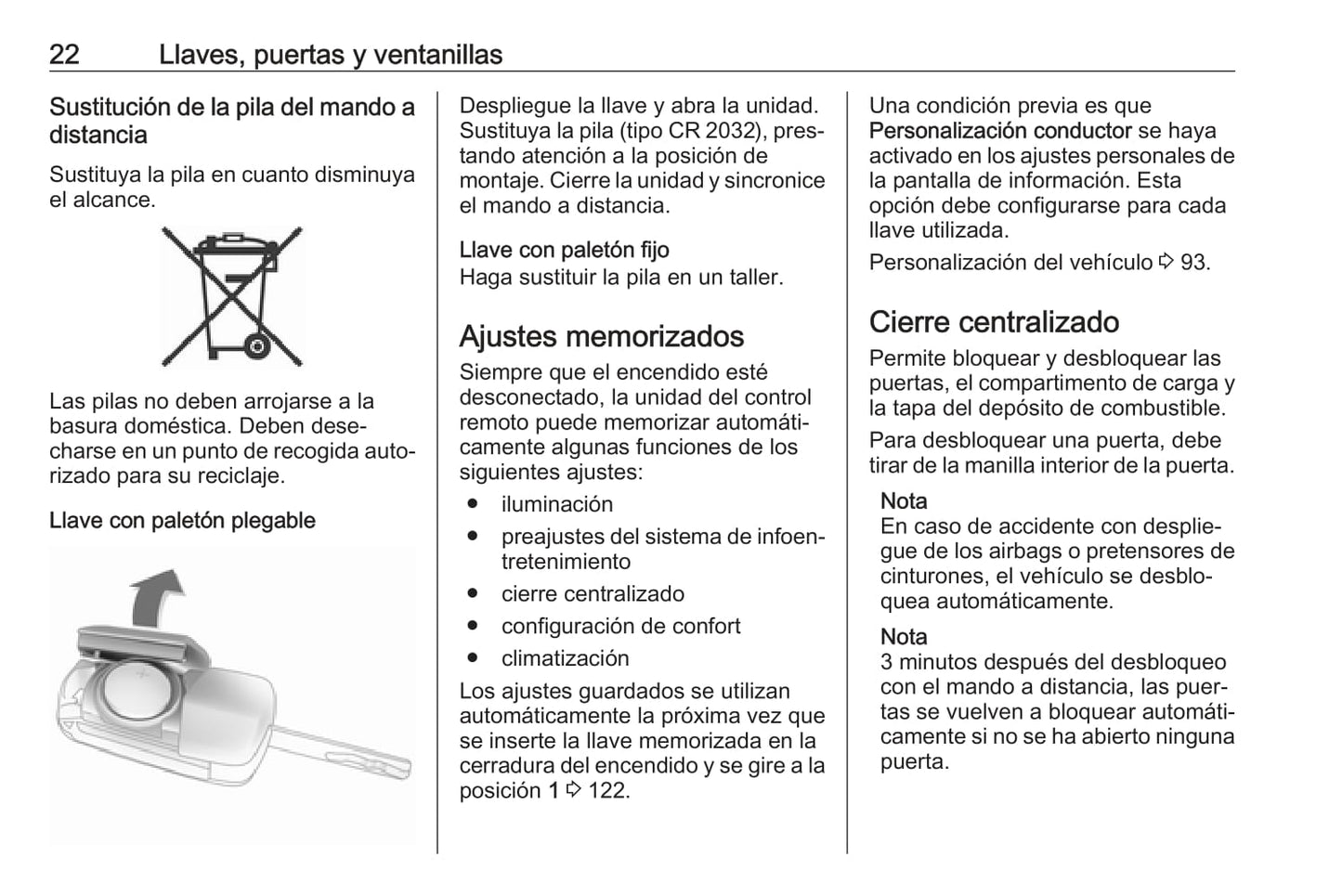 22 Llaves, puertas y ventanillas

Sustitución de la pila del mando a distancia

Sustituya la pila en cuanto disminuya el alcance.

Las pilas no deben arrojarse a la basura doméstica. Deben desecharse en un punto de recogida autorizado para su reciclaje.

Llave con paletón plegable

Despliegue la llave y abra la unidad. Sustituya la pila (tipo CR 2032), prestando atención a la posición de montaje. Cierre la unidad y sincronice el mando a distancia.

Llave con paletón fijo
Haga sustituir la pila en un taller.

Ajustes memorizados

Siempre que el encendido esté desconectado, la unidad del control remoto puede memorizar automáticamente algunas funciones de los siguientes ajustes:

● iluminación
● preajustes del sistema de infoentretenimiento
● cierre centralizado
● configuración de confort
● climatización

Los ajustes guardados se utilizan automáticamente la próxima vez que se inserte la llave memorizada en la cerradura del encendido y se gire a la posición 1 ⇨ 122.

Una condición previa es que Personalización conductor se haya activado en los ajustes personales de la pantalla de información. Esta opción debe configurarse para cada llave utilizada.

Personalización del vehículo ⇨ 93.

Cierre centralizado

Permite bloquear y desbloquear las puertas, el compartimento de carga y la tapa del depósito de combustible.

Para desbloquear una puerta, debe tirar de la manilla interior de la puerta.

Nota
En caso de accidente con despliegue de los airbags o pretensores de cinturones, el vehículo se desbloquea automáticamente.

Nota
3 minutos después del desbloqueo con el mando a distancia, las puertas se vuelven a bloquear automáticamente si no se ha abierto ninguna puerta.